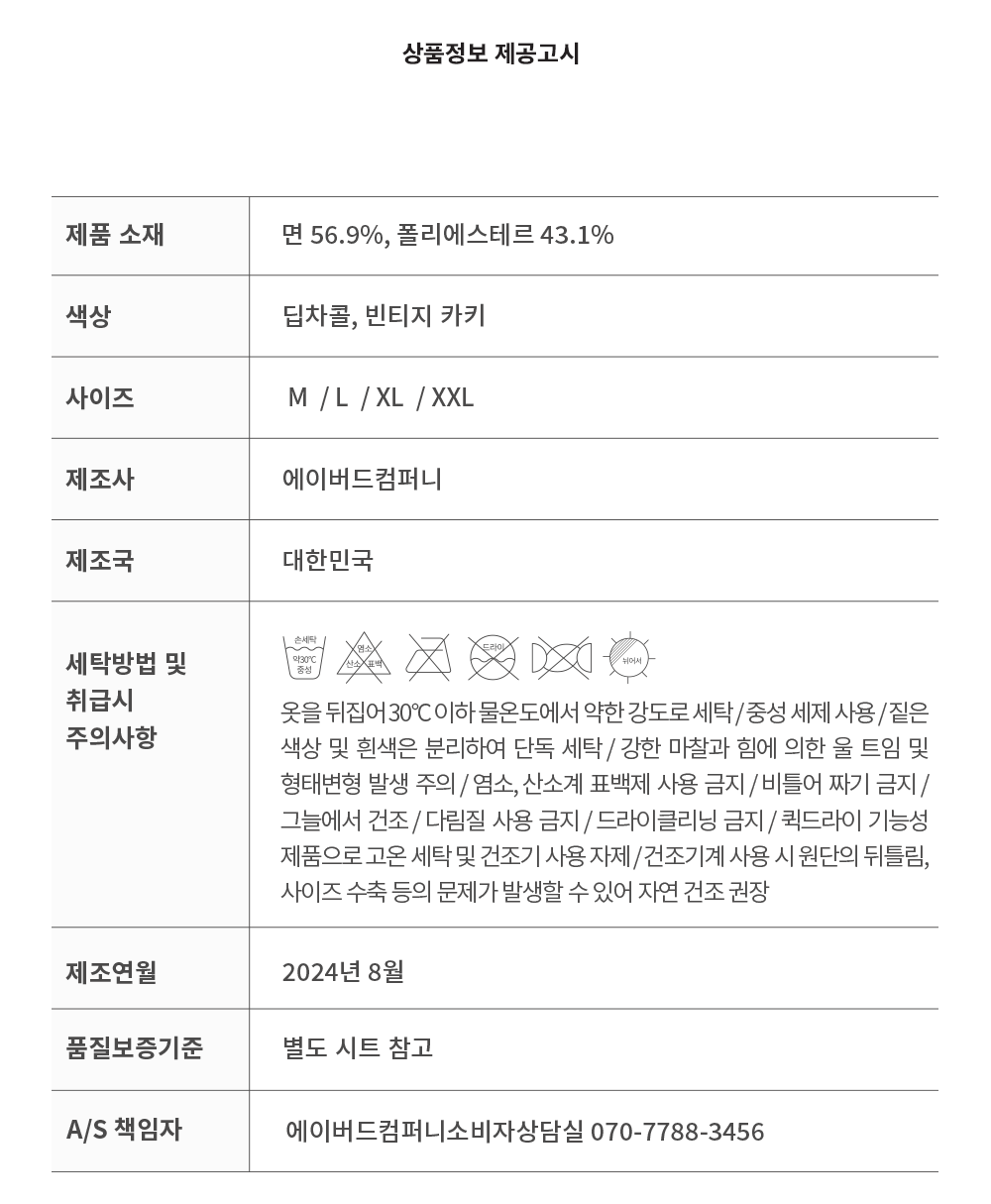 상품정보 제공고시

| 제품 소재 | 면 56.9%, 폴리에스테르 43.1% |
|---|---|
| 색상 | 딥차콜, 빈티지 카키 |
| 사이즈 | M / L / XL / XXL |
| 제조사 | 에이버드컴퍼니 |
| 제조국 | 대한민국 |
| 세탁방법 및 취급시 주의사항 | 손세탁 약30℃ 중성 염소 산소 표백 드라이 뉘어서 옷을 뒤집어 30℃ 이하 물온도에서 약한 강도로 세탁 / 중성 세제 사용 / 짙은 색상 및 흰색은 분리하여 단독 세탁 / 강한 마찰과 힘에 의한 울 트임 및 형태변형 발생 주의 / 염소, 산소계 표백제 사용 금지 / 비틀어 짜기 금지 / 그늘에서 건조 / 다림질 사용 금지 / 드라이클리닝 금지 / 퀵드라이 기능성 제품으로 고온 세탁 및 건조기 사용 자제 / 건조기계 사용 시 원단의 뒤틀림, 사이즈 수축 등의 문제가 발생할 수 있어 자연 건조 권장 |
| 제조연월 | 2024년 8월 |
| 품질보증기준 | 별도 시트 참고 |
| A/S 책임자 | 에이버드컴퍼니소비자상담실 070-7788-3456 |